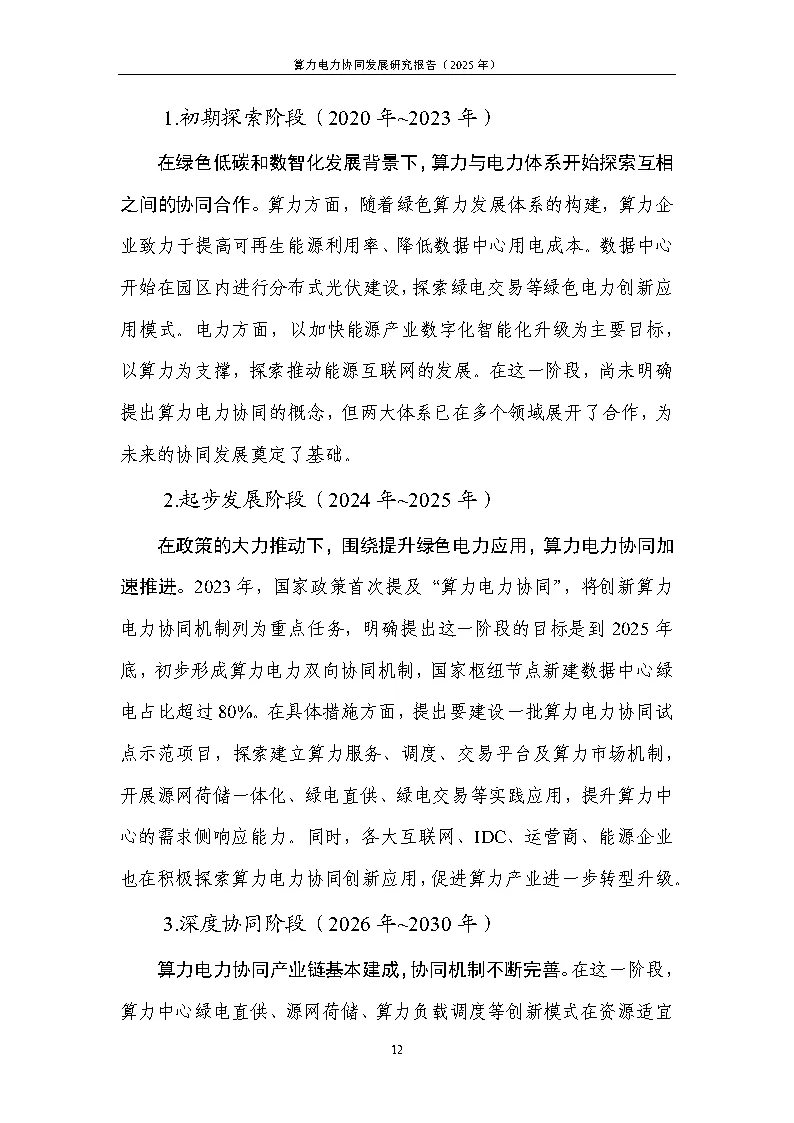 算力电力协同发展研究报告（2025 年）

1.初期探索阶段（2020 年~2023 年）

在绿色低碳和数智化发展背景下，算力与电力体系开始探索互相之间的协同合作。算力方面，随着绿色算力发展体系的构建，算力企业致力于提高可再生能源利用率、降低数据中心用电成本。数据中心开始在园区内进行分布式光伏建设，探索绿电交易等绿色电力创新应用模式。电力方面，以加快能源产业数字化智能化升级为主要目标，以算力为支撑，探索推动能源互联网的发展。在这一阶段，尚未明确提出算力电力协同的概念，但两大体系已在多个领域展开了合作，为未来的协同发展奠定了基础。

2.起步发展阶段（2024 年~2025 年）

在政策的大力推动下，围绕提升绿色电力应用，算力电力协同加速推进。2023 年，国家政策首次提及“算力电力协同”，将创新算力电力协同机制列为重点任务，明确提出这一阶段的目标是到 2025 年底，初步形成算力电力双向协同机制，国家枢纽节点新建数据中心绿电占比超过 80%。在具体措施方面，提出要建设一批算力电力协同试点示范项目，探索建立算力服务、调度、交易平台及算力市场机制，开展源网荷储一体化、绿电直供、绿电交易等实践应用，提升算力中心的需求侧响应能力。同时，各大互联网、IDC、运营商、能源企业也在积极探索算力电力协同创新应用，促进算力产业进一步转型升级。

3.深度协同阶段（2026 年~2030 年）

算力电力协同产业链基本建成，协同机制不断完善。在这一阶段，算力中心绿电直供、源网荷储、算力负载调度等创新模式在资源适宜

12